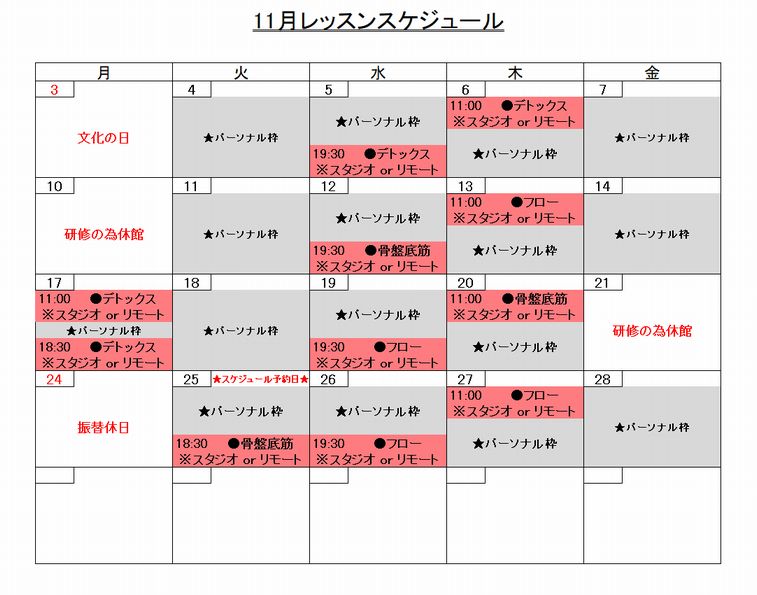 11月レッスンスケジュール

| 月 | 火 | 水 | 木 | 金 |
|---|---|---|---|---|
| 3 文化の日 | 4 ★パーソナル枠 | 5 ★パーソナル枠 19:30 ●デトックス ※スタジオ or リモート | 6 11:00 ●デトックス ※スタジオ or リモート ★パーソナル枠 | 7 ★パーソナル枠 |
| 10 研修の為休館 | 11 ★パーソナル枠 | 12 ★パーソナル枠 19:30 ●骨盤底筋 ※スタジオ or リモート | 13 11:00 ●フロー ※スタジオ or リモート ★パーソナル枠 | 14 ★パーソナル枠 |
| 17 11:00 ●デトックス ※スタジオ or リモート ★パーソナル枠 18:30 ●デトックス ※スタジオ or リモート | 18 ★パーソナル枠 | 19 ★パーソナル枠 19:30 ●フロー ※スタジオ or リモート | 20 11:00 ●骨盤底筋 ※スタジオ or リモート ★パーソナル枠 | 21 研修の為休館 |
| 24 振替休日 | 25 ★スケジュール予約日★ ★パーソナル枠 18:30 ●骨盤底筋 ※スタジオ or リモート | 26 ★パーソナル枠 19:30 ●フロー ※スタジオ or リモート | 27 11:00 ●フロー ※スタジオ or リモート ★パーソナル枠 | 28 ★パーソナル枠 |
| | | | | |